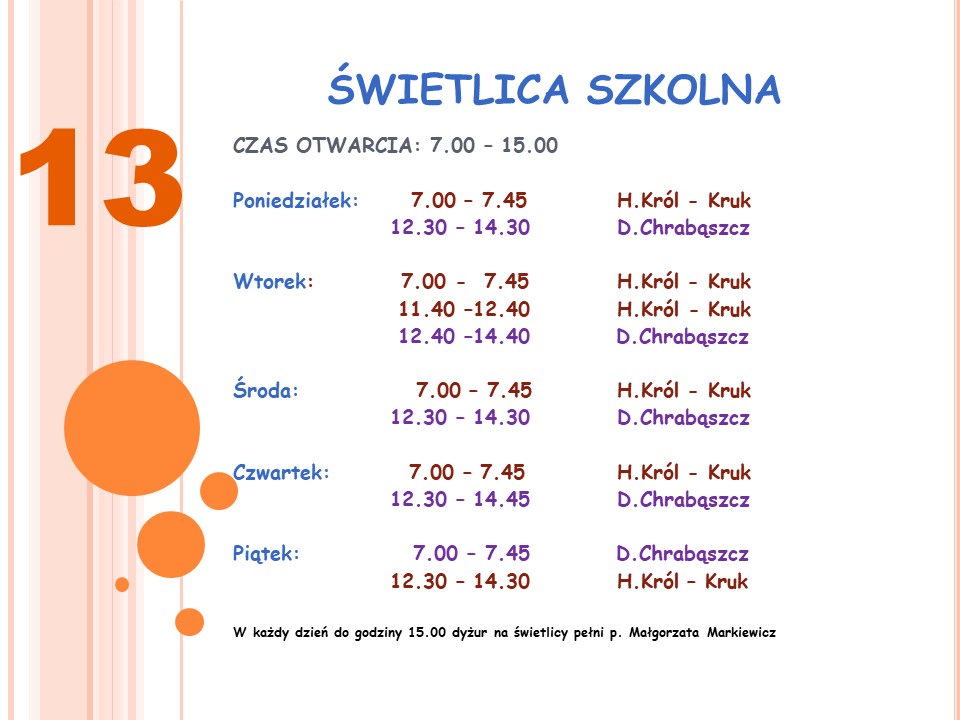 13

ŚWIETLICA SZKOLNA

CZAS OTWARCIA: 7.00 – 15.00

| | | |
|---|---|---|
| Poniedziałek: | 7.00 – 7.45 | H.Król - Kruk |
| | 12.30 – 14.30 | D.Chrabąszcz |
| Wtorek: | 7.00 - 7.45 | H.Król - Kruk |
| | 11.40 –12.40 | H.Król - Kruk |
| | 12.40 –14.40 | D.Chrabąszcz |
| Środa: | 7.00 – 7.45 | H.Król - Kruk |
| | 12.30 – 14.30 | D.Chrabąszcz |
| Czwartek: | 7.00 – 7.45 | H.Król - Kruk |
| | 12.30 – 14.45 | D.Chrabąszcz |
| Piątek: | 7.00 – 7.45 | D.Chrabąszcz |
| | 12.30 – 14.30 | H.Król – Kruk |

W każdy dzień do godziny 15.00 dyżur na świetlicy pełni p. Małgorzata Markiewicz